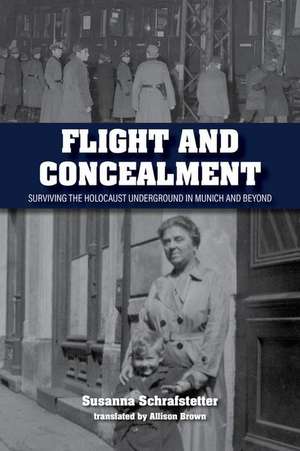 FLIGHT AND CONCEALMENT

SURVIVING THE HOLOCAUST UNDERGROUND IN MUNICH AND BEYOND

Susanna Schrafstetter

translated by Allison Brown